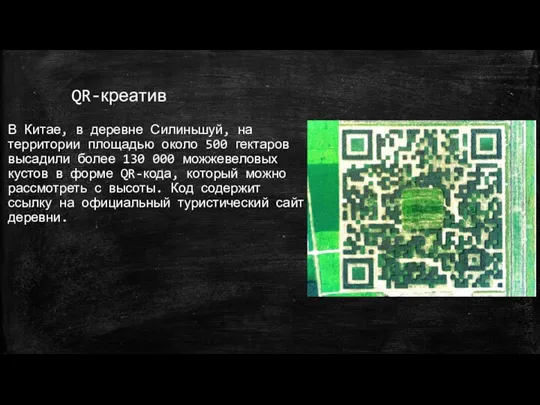 QR-креатив

В Китае, в деревне Силиньшуй, на территории площадью около 500 гектаров высадили более 130 000 можжевеловых кустов в форме QR-кода, который можно рассмотреть с высоты. Код содержит ссылку на официальный туристический сайт деревни.